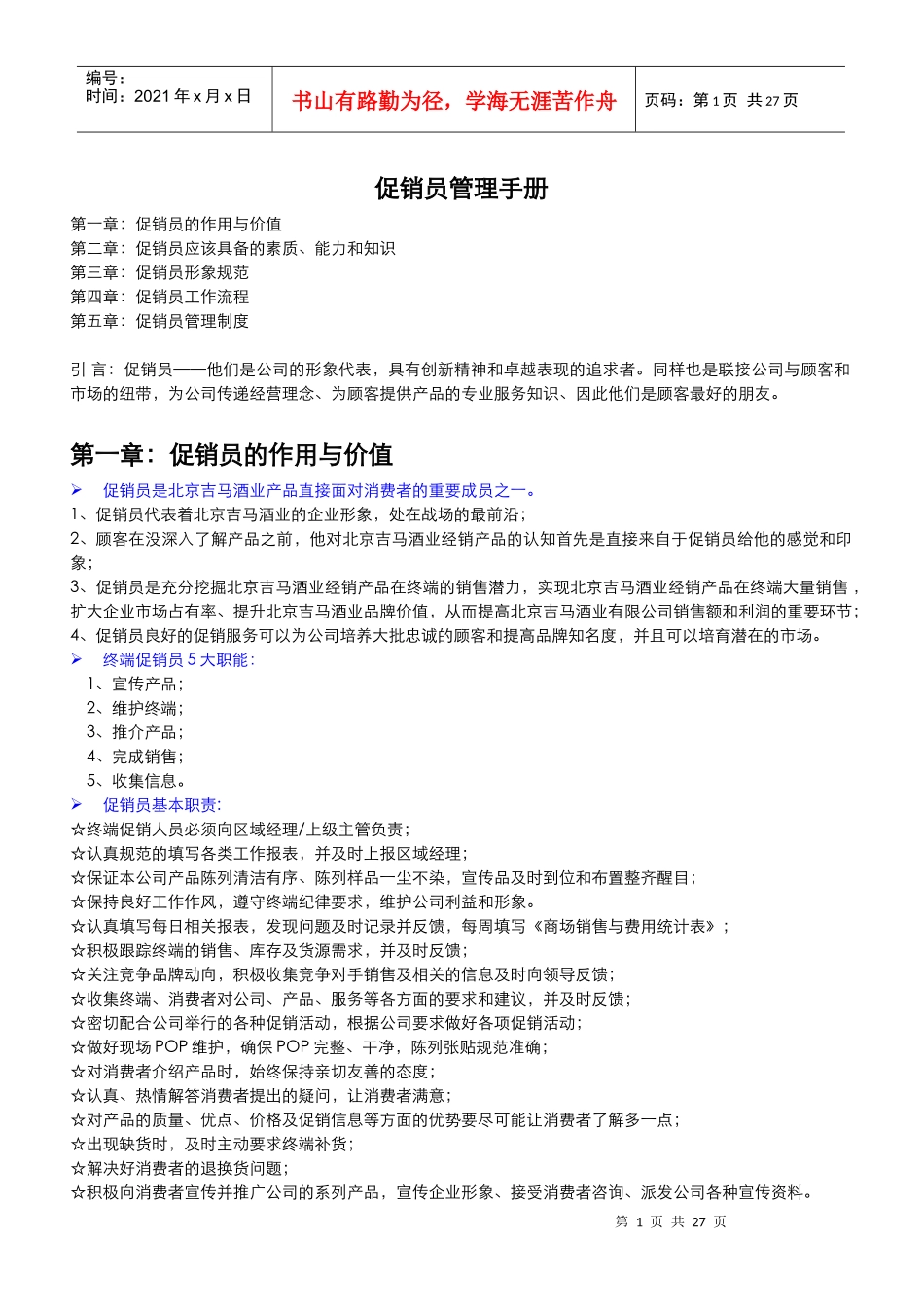 编号：
时间：2021 年 x 月 x 日

书山有路勤为径，学海无涯苦作舟

页码：第 1 页 共 27 页

促销员管理手册

第一章：促销员的作用与价值
第二章：促销员应该具备的素质、能力和知识
第三章：促销员形象规范
第四章：促销员工作流程
第五章：促销员管理制度

引 言：促销员——他们是公司的形象代表，具有创新精神和卓越表现的追求者。同样也是联接公司与顾客和市场的纽带，为公司传递经营理念、为顾客提供产品的专业服务知识、因此他们是顾客最好的朋友。

第一章：促销员的作用与价值

➢ 促销员是北京吉马酒业产品直接面对消费者的重要成员之一。
1、促销员代表着北京吉马酒业的企业形象，处在战场的最前沿；
2、顾客在没深入了解产品之前，他对北京吉马酒业经销产品的认知首先是直接来自于促销员给他的感觉和印象；
3、促销员是充分挖掘北京吉马酒业经销产品在终端的销售潜力，实现北京吉马酒业经销产品在终端大量销售，扩大企业市场占有率、提升北京吉马酒业品牌价值，从而提高北京吉马酒业有限公司销售额和利润的重要环节；
4、促销员良好的促销服务可以为公司培养大批忠诚的顾客和提高品牌知名度，并且可以培育潜在的市场。
➢ 终端促销员 5 大职能：
1、宣传产品；
2、维护终端；
3、推介产品；
4、完成销售；
5、收集信息。
➢ 促销员基本职责:
☆终端促销人员必须向区域经理/上级主管负责；
☆认真规范的填写各类工作报表，并及时上报区域经理；
☆保证本公司产品陈列清洁有序、陈列样品一尘不染，宣传品及时到位和布置整齐醒目；
☆保持良好工作作风，遵守终端纪律要求，维护公司利益和形象。
☆认真填写每日相关报表，发现问题及时记录并反馈，每周填写《商场销售与费用统计表》；
☆积极跟踪终端的销售、库存及货源需求，并及时反馈；
☆关注竞争品牌动向，积极收集竞争对手销售及相关的信息及时向领导反馈；
☆收集终端、消费者对公司、产品、服务等各方面的要求和建议，并及时反馈；
☆密切配合公司举行的各种促销活动，根据公司要求做好各项促销活动；
☆做好现场 POP 维护，确保 POP 完整、干净，陈列张贴规范准确；
☆对消费者介绍产品时，始终保持亲切友善的态度；
☆认真、热情解答消费者提出的疑问，让消费者满意；
☆对产品的质量、优点、价格及促销信息等方面的优势要尽可能让消费者了解多一点；
☆出现缺货时，及时主动要求终端补货；
☆解决好消费者的退换货问题；
☆积极向消费者宣传并推广公司的系列产品，宣传企业形象、接受消费者咨询、派发公司各种宣传资料。

第 1 页 共 27 页